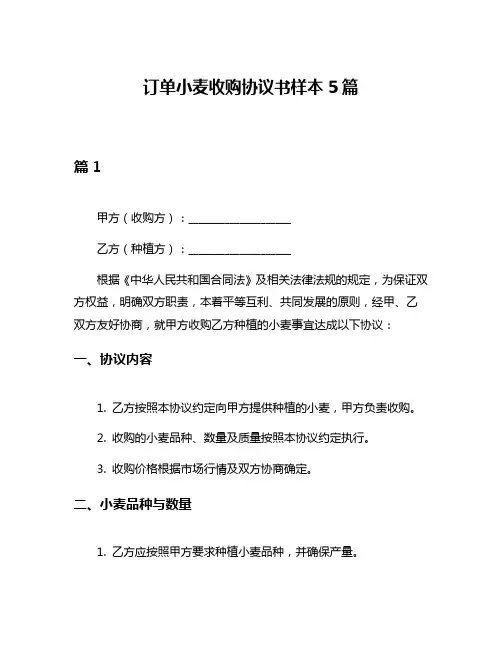 订单小麦收购协议书样本 5 篇

篇 1

甲方（收购方）：__________________

乙方（种植方）：__________________

根据《中华人民共和国合同法》及相关法律法规的规定，为保证双方权益，明确双方职责，本着平等互利、共同发展的原则，经甲、乙双方友好协商，就甲方收购乙方种植的小麦事宜达成以下协议：

一、协议内容

1. 乙方按照本协议约定向甲方提供种植的小麦，甲方负责收购。

2. 收购的小麦品种、数量及质量按照本协议约定执行。

3. 收购价格根据市场行情及双方协商确定。

二、小麦品种与数量

1. 乙方应按照甲方要求种植小麦品种，并确保产量。